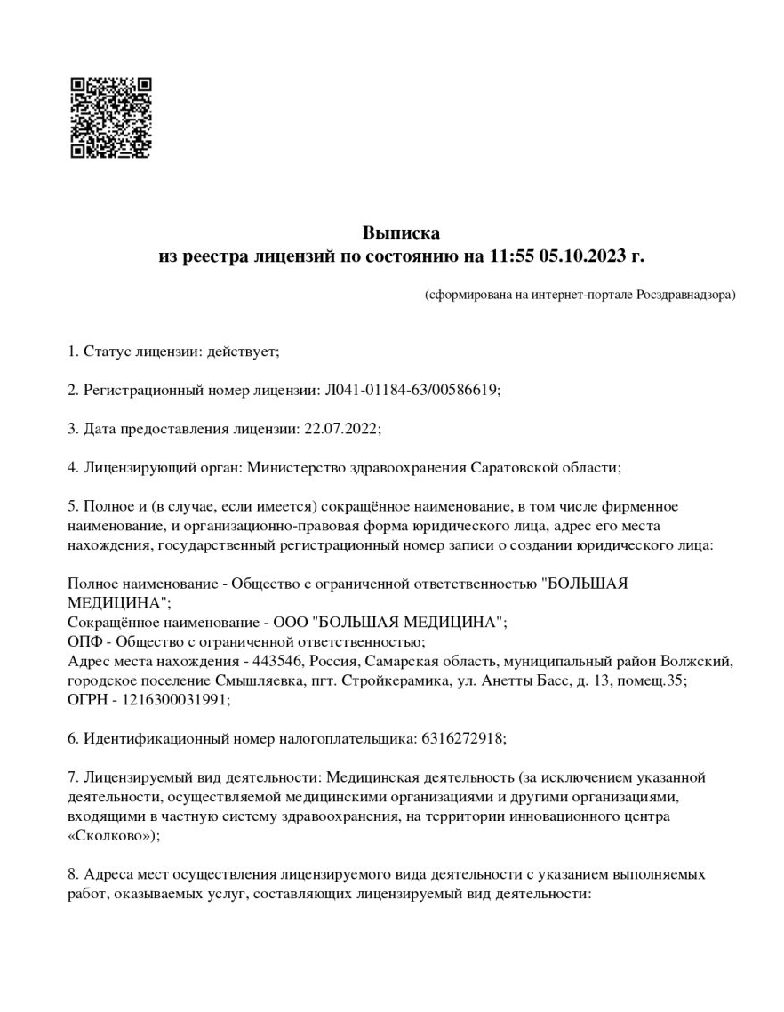 Выписка
из реестра лицензий по состоянию на 11:55 05.10.2023 г.

(сформирована на интернет-портале Росздравнадзора)

1. Статус лицензии: действует;

2. Регистрационный номер лицензии: Л041-01184-63/00586619;

3. Дата предоставления лицензии: 22.07.2022;

4. Лицензирующий орган: Министерство здравоохранения Саратовской области;

5. Полное и (в случае, если имеется) сокращённое наименование, в том числе фирменное наименование, и организационно-правовая форма юридического лица, адрес его места нахождения, государственный регистрационный номер записи о создании юридического лица:

Полное наименование - Общество с ограниченной ответственностью "БОЛЬШАЯ МЕДИЦИНА";
Сокращённое наименование - ООО "БОЛЬШАЯ МЕДИЦИНА";
ОПФ - Общество с ограниченной ответственностью;
Адрес места нахождения - 443546, Россия, Самарская область, муниципальный район Волжский, городское поселение Смышляевка, пгт. Стройкерамика, ул. Анетты Басс, д. 13, помещ.35;
ОГРН - 1216300031991;

6. Идентификационный номер налогоплательщика: 6316272918;

7. Лицензируемый вид деятельности: Медицинская деятельность (за исключением указанной деятельности, осуществляемой медицинскими организациями и другими организациями, входящими в частную систему здравоохранения, на территории инновационного центра «Сколково»);

8. Адреса мест осуществления лицензируемого вида деятельности с указанием выполняемых работ, оказываемых услуг, составляющих лицензируемый вид деятельности: